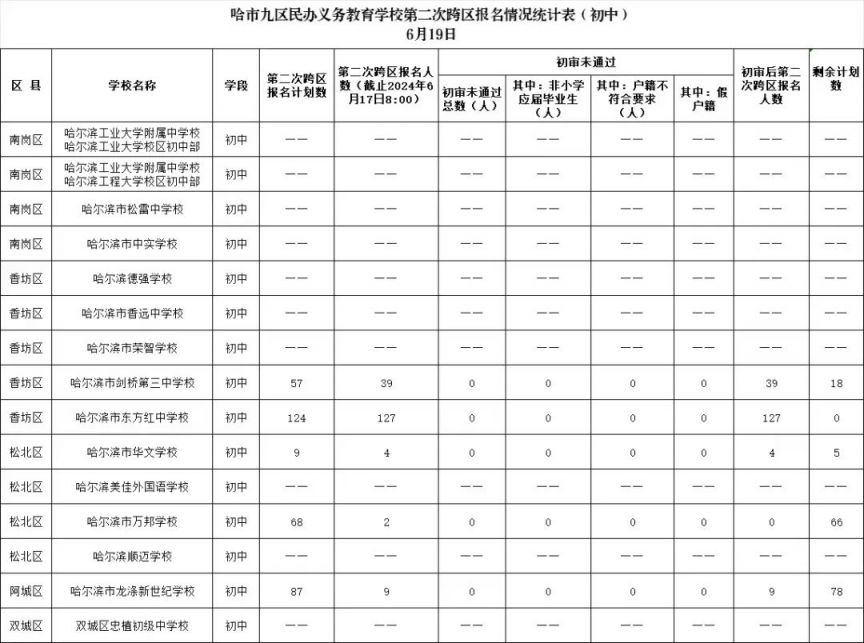 哈市九区民办义务教育学校第二次跨区报名情况统计表（初中）
6月19日

| 区 县 | 学校名称 | 学段 | 第二次跨区报名计划数 | 第二次跨区报名人数（截止2024年6月17日8:00） | 初审未通过 |  |  |  | 初审后第二次跨区报名人数 | 剩余计划数 |
|---|---|---|---|---|---|---|---|---|---|---|
|  |  |  |  |  | 初审未通过总数（人） | 其中：非小学应届毕业生（人） | 其中：户籍不符合要求（人） | 其中：假户籍 |  |  |
| 南岗区 | 哈尔滨工业大学附属中学校 哈尔滨工业大学校区初中部 | 初中 | —— | —— | —— | —— | —— | —— | —— | —— |
| 南岗区 | 哈尔滨工业大学附属中学校 哈尔滨工程大学校区初中部 | 初中 | —— | —— | —— | —— | —— | —— | —— | —— |
| 南岗区 | 哈尔滨市松雷中学校 | 初中 | —— | —— | —— | —— | —— | —— | —— | —— |
| 南岗区 | 哈尔滨市中实学校 | 初中 | —— | —— | —— | —— | —— | —— | —— | —— |
| 香坊区 | 哈尔滨德强学校 | 初中 | —— | —— | —— | —— | —— | —— | —— | —— |
| 香坊区 | 哈尔滨市香远中学校 | 初中 | —— | —— | —— | —— | —— | —— | —— | —— |
| 香坊区 | 哈尔滨市荣智学校 | 初中 | —— | —— | —— | —— | —— | —— | —— | —— |
| 香坊区 | 哈尔滨市剑桥第三中学校 | 初中 | 57 | 39 | 0 | 0 | 0 | 0 | 39 | 18 |
| 香坊区 | 哈尔滨市东方红中学校 | 初中 | 124 | 127 | 0 | 0 | 0 | 0 | 127 | 0 |
| 松北区 | 哈尔滨市华文学校 | 初中 | 9 | 4 | 0 | 0 | 0 | 0 | 4 | 5 |
| 松北区 | 哈尔滨美佳外国语学校 | 初中 | —— | —— | —— | —— | —— | —— | —— | —— |
| 松北区 | 哈尔滨市万邦学校 | 初中 | 68 | 2 | 0 | 0 | 0 | 0 | 0 | 66 |
| 松北区 | 哈尔滨顺迈学校 | 初中 | —— | —— | —— | —— | —— | —— | —— | —— |
| 阿城区 | 哈尔滨市龙涤新世纪学校 | 初中 | 87 | 9 | 0 | 0 | 0 | 0 | 9 | 78 |
| 双城区 | 双城区忠植初级中学校 | 初中 | —— | —— | —— | —— | —— | —— | —— | —— |